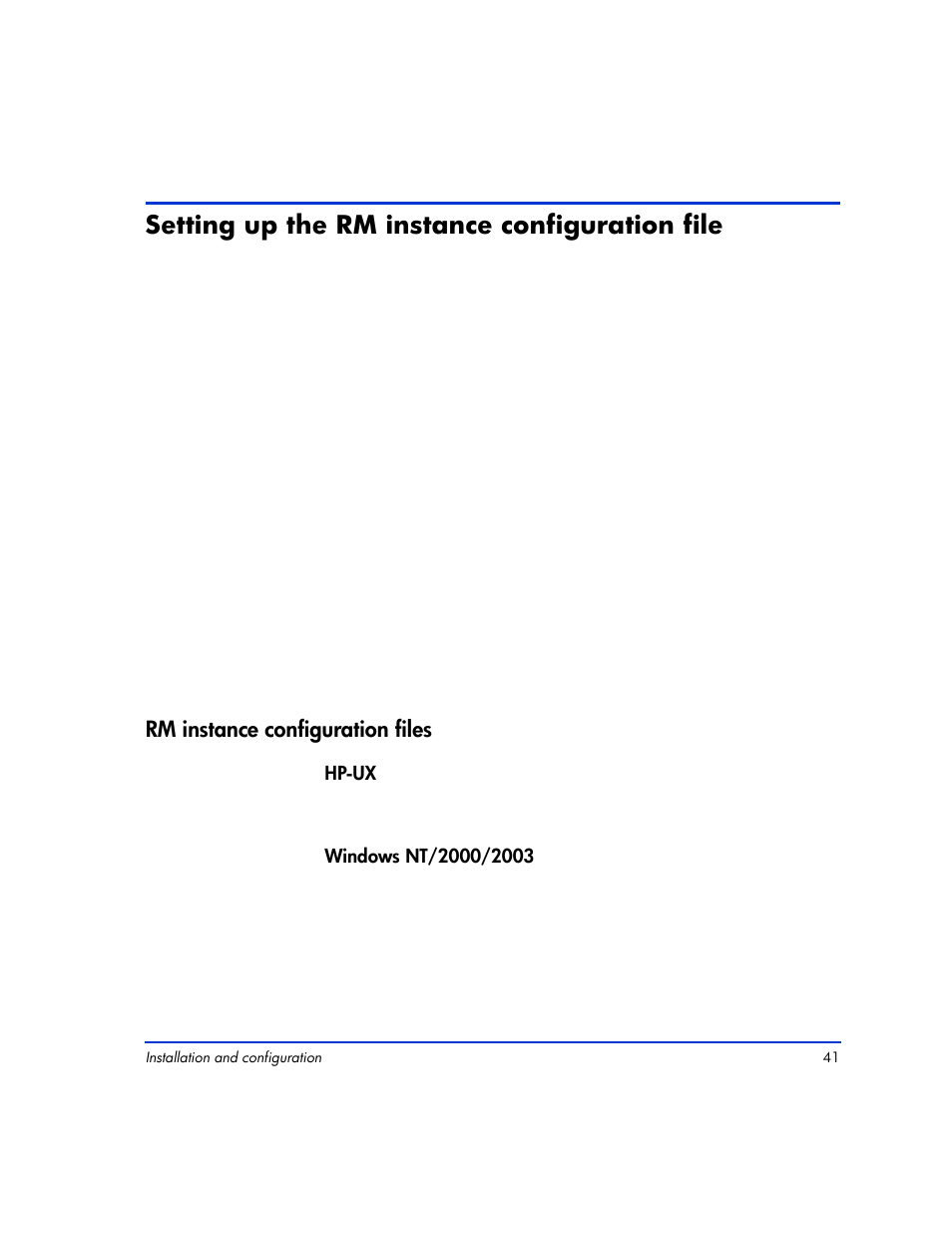 Setting up the RM instance configuration file

RM instance configuration files

HP-UX

Windows NT/2000/2003

Installation and configuration

41